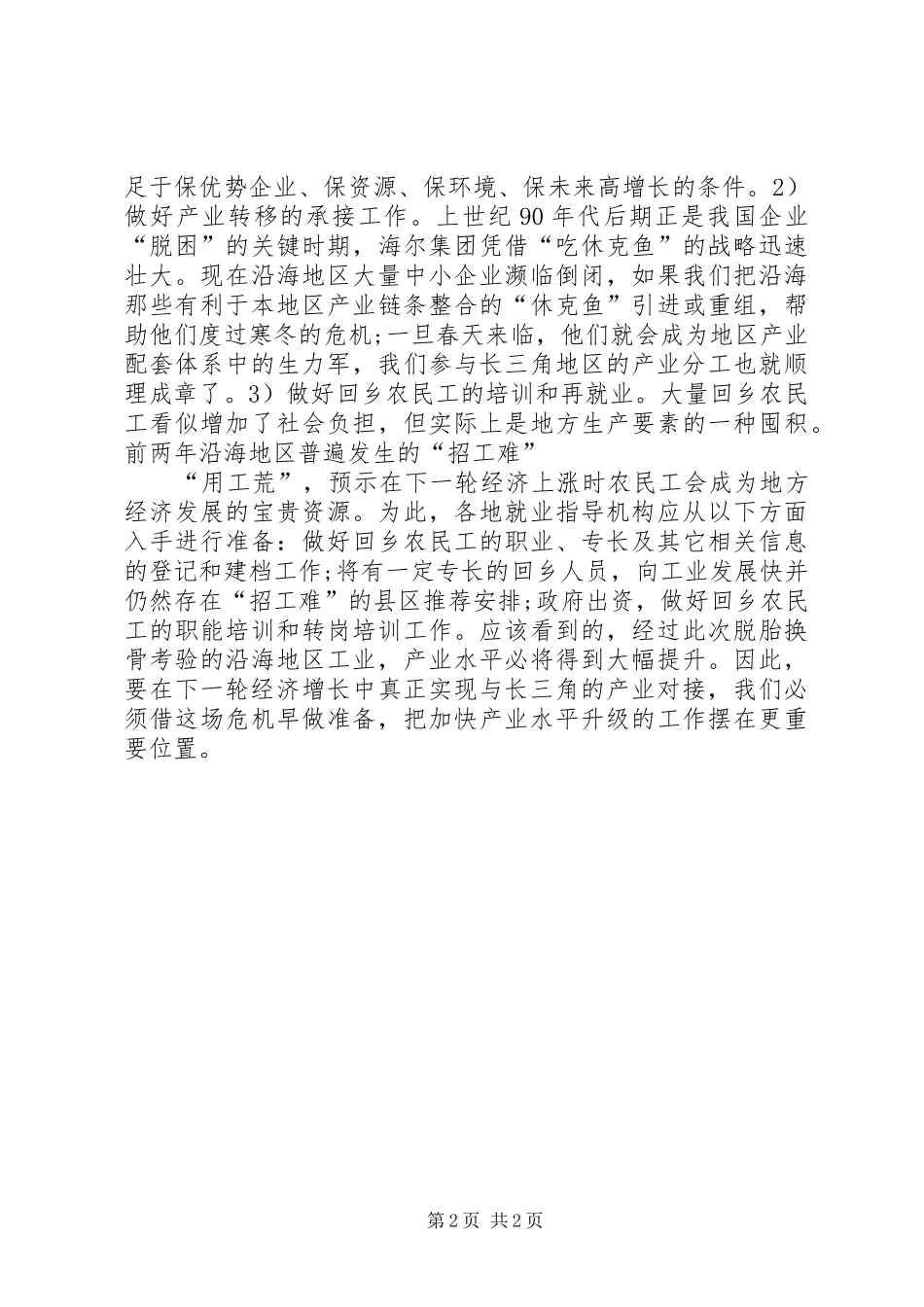 足于保优势企业、保资源、保环境、保未来高增长的条件。2）做好产业转移的承接工作。上世纪 90 年代后期正是我国企业“脱困”的关键时期，海尔集团凭借“吃休克鱼”的战略迅速壮大。现在沿海地区大量中小企业濒临倒闭，如果我们把沿海那些有利于本地区产业链条整合的“休克鱼”引进或重组，帮助他们度过寒冬的危机;一旦春天来临，他们就会成为地区产业配套体系中的生力军，我们参与长三角地区的产业分工也就顺理成章了。3）做好回乡农民工的培训和再就业。大量回乡农民工看似增加了社会负担，但实际上是地方生产要素的一种囤积。前两年沿海地区普遍发生的“招工难”

“用工荒”，预示在下一轮经济上涨时农民工会成为地方经济发展的宝贵资源。为此，各地就业指导机构应从以下方面入手进行准备：做好回乡农民工的职业、专长及其它相关信息的登记和建档工作;将有一定专长的回乡人员，向工业发展快并仍然存在“招工难”的县区推荐安排;政府出资，做好回乡农民工的职能培训和转岗培训工作。应该看到的，经过此次脱胎换骨考验的沿海地区工业，产业水平必将得到大幅提升。因此，要在下一轮经济增长中真正实现与长三角的产业对接，我们必须借这场危机早做准备，把加快产业水平升级的工作摆在更重要位置。

第 2 页 共 2 页